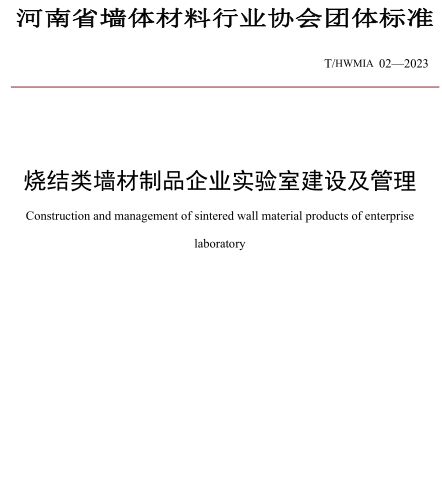 河南省墙体材料行业协会团体标准

T/HWMIA 02—2023

烧结类墙材制品企业实验室建设及管理

Construction and management of sintered wall material products of enterprise laboratory